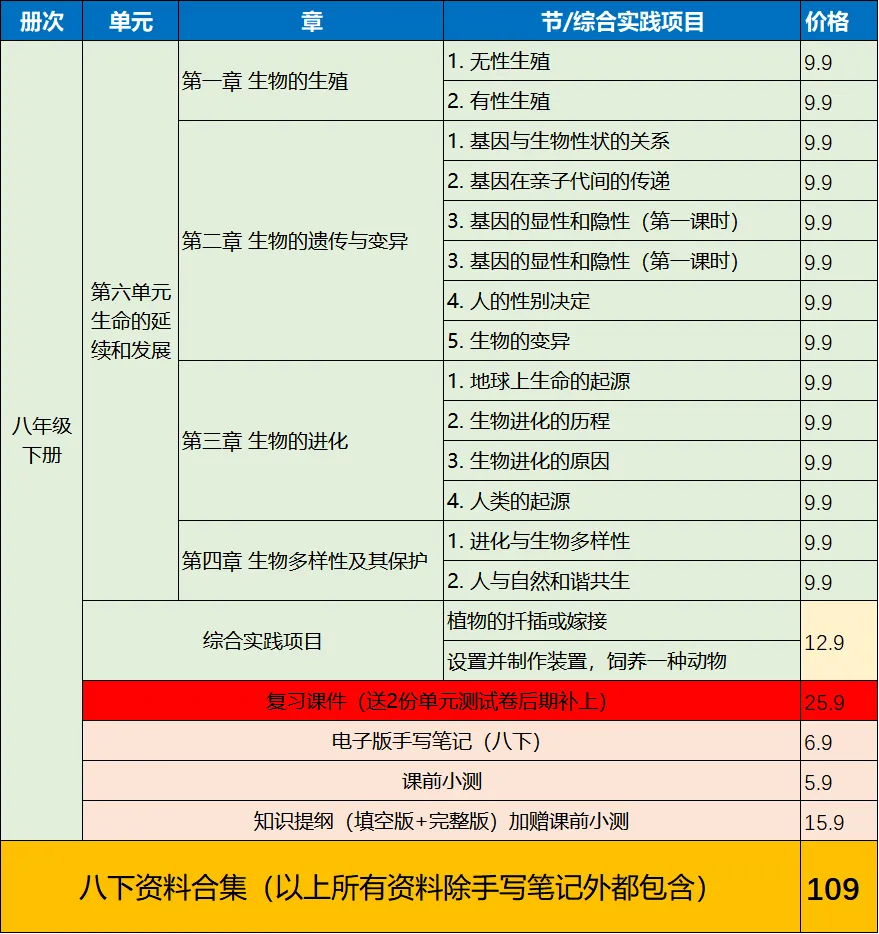 | 册次 | 单元 | 章 | 节/综合实践项目 | 价格 |
|---|---|---|---|---|
| 八年级下册 | 第六单元 生命的延续和发展 | 第一章 生物的生殖 | 1. 无性生殖 | 9.9 |
| | | | 2. 有性生殖 | 9.9 |
| | | 第二章 生物的遗传与变异 | 1. 基因与生物性状的关系 | 9.9 |
| | | | 2. 基因在亲子代间的传递 | 9.9 |
| | | | 3. 基因的显性和隐性（第一课时） | 9.9 |
| | | | 3. 基因的显性和隐性（第一课时） | 9.9 |
| | | | 4. 人的性别决定 | 9.9 |
| | | | 5. 生物的变异 | 9.9 |
| | | 第三章 生物的进化 | 1. 地球上生命的起源 | 9.9 |
| | | | 2. 生物进化的历程 | 9.9 |
| | | | 3. 生物进化的原因 | 9.9 |
| | | | 4. 人类的起源 | 9.9 |
| | | 第四章 生物多样性及其保护 | 1. 进化与生物多样性 | 9.9 |
| | | | 2. 人与自然和谐共生 | 9.9 |
| | 综合实践项目 | | 植物的扦插或嫁接 | 12.9 |
| | | | 设置并制作装置，饲养一种动物 | |
| | 复习课件（送2份单元测试卷后期补上） | | | 25.9 |
| | 电子版手写笔记（八下） | | | 6.9 |
| | 课前小测 | | | 5.9 |
| | 知识提纲（填空版+完整版）加赠课前小测 | | | 15.9 |
| 八下资料合集（以上所有资料除手写笔记外都包含） | | | | 109 |